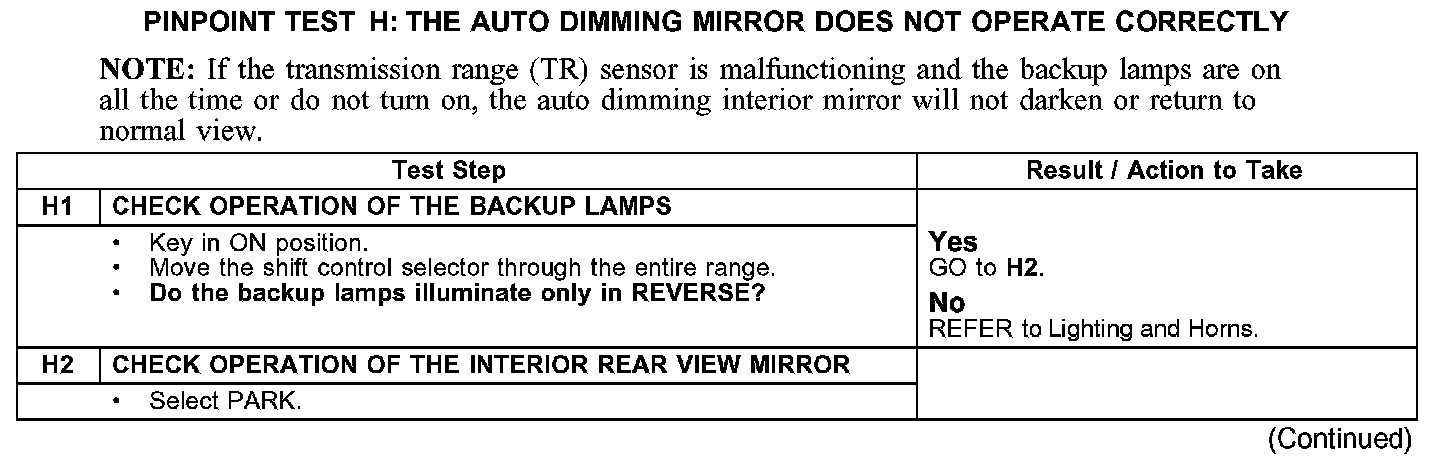 PINPOINT TEST H: THE AUTO DIMMING MIRROR DOES NOT OPERATE CORRECTLY

NOTE: If the transmission range (TR) sensor is malfunctioning and the backup lamps are on all the time or do not turn on, the auto dimming interior mirror will not darken or return to normal view.

| Test Step | | Result / Action to Take |
|---|---|---|
| H1 | CHECK OPERATION OF THE BACKUP LAMPS | |
| | • Key in ON position. • Move the shift control selector through the entire range. • Do the backup lamps illuminate only in REVERSE? | Yes GO to H2. No REFER to Lighting and Horns. |
| H2 | CHECK OPERATION OF THE INTERIOR REAR VIEW MIRROR | |
| | • Select PARK. | |

(Continued)